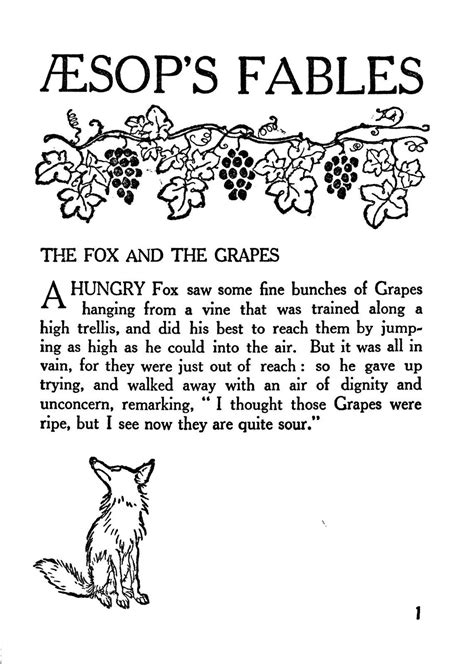 ÆSOP'S FABLES

THE FOX AND THE GRAPES

A HUNGRY Fox saw some fine bunches of Grapes hanging from a vine that was trained along a high trellis, and did his best to reach them by jumping as high as he could into the air. But it was all in vain, for they were just out of reach: so he gave up trying, and walked away with an air of dignity and unconcern, remarking, "I thought those Grapes were ripe, but I see now they are quite sour."

1